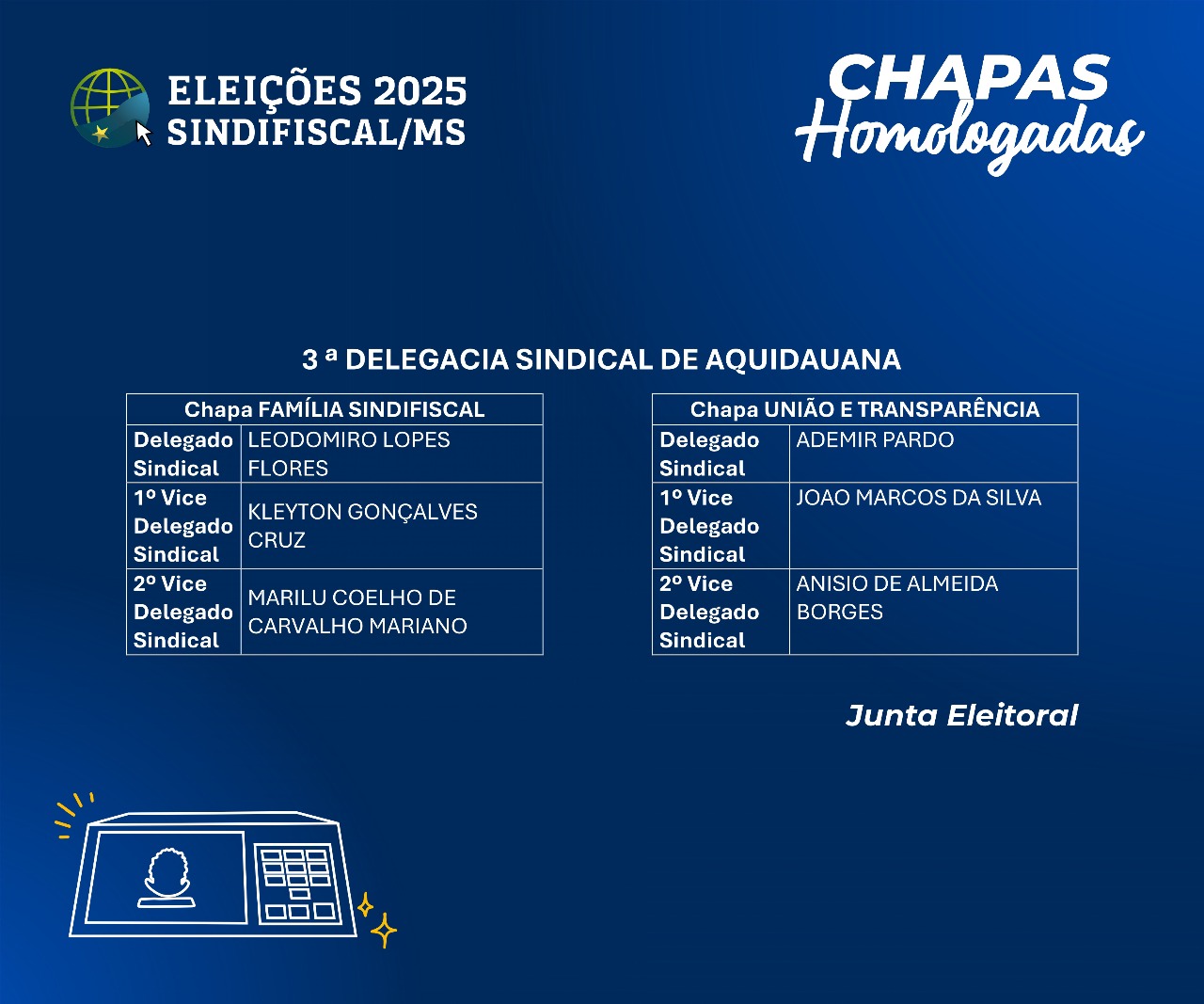 ELEIÇÕES 2025
SINDIFISCAL/MS

CHAPAS
Homologadas

3 ª DELEGACIA SINDICAL DE AQUIDAUANA

| Chapa FAMÍLIA SINDIFISCAL | |
|---|---|
| Delegado Sindical | LEODOMIRO LOPES FLORES |
| 1º Vice Delegado Sindical | KLEYTON GONÇALVES CRUZ |
| 2º Vice Delegado Sindical | MARILU COELHO DE CARVALHO MARIANO |

| Chapa UNIÃO E TRANSPARÊNCIA | |
|---|---|
| Delegado Sindical | ADEMIR PARDO |
| 1º Vice Delegado Sindical | JOAO MARCOS DA SILVA |
| 2º Vice Delegado Sindical | ANISIO DE ALMEIDA BORGES |

Junta Eleitoral